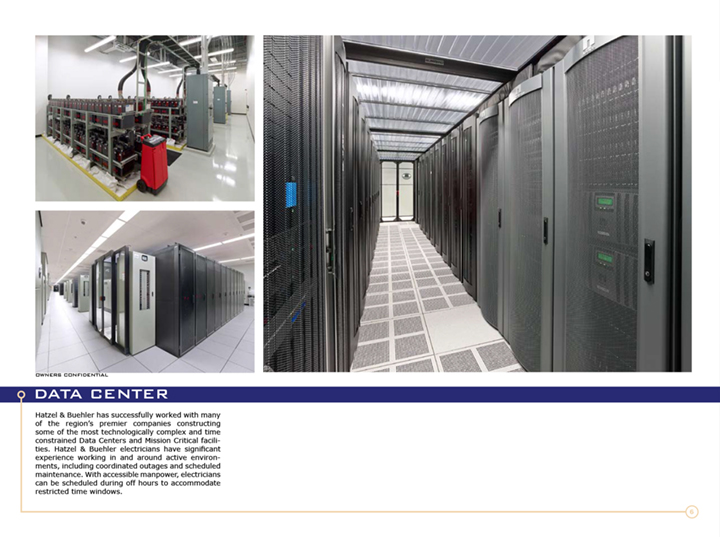 OWNERS CONFIDENTIAL

DATA CENTER

Hatzel & Buehler has successfully worked with many of the region's premier companies constructing some of the most technologically complex and time constrained Data Centers and Mission Critical facilities. Hatzel & Buehler electricians have significant experience working in and around active environments, including coordinated outages and scheduled maintenance. With accessible manpower, electricians can be scheduled during off hours to accommodate restricted time windows.

6